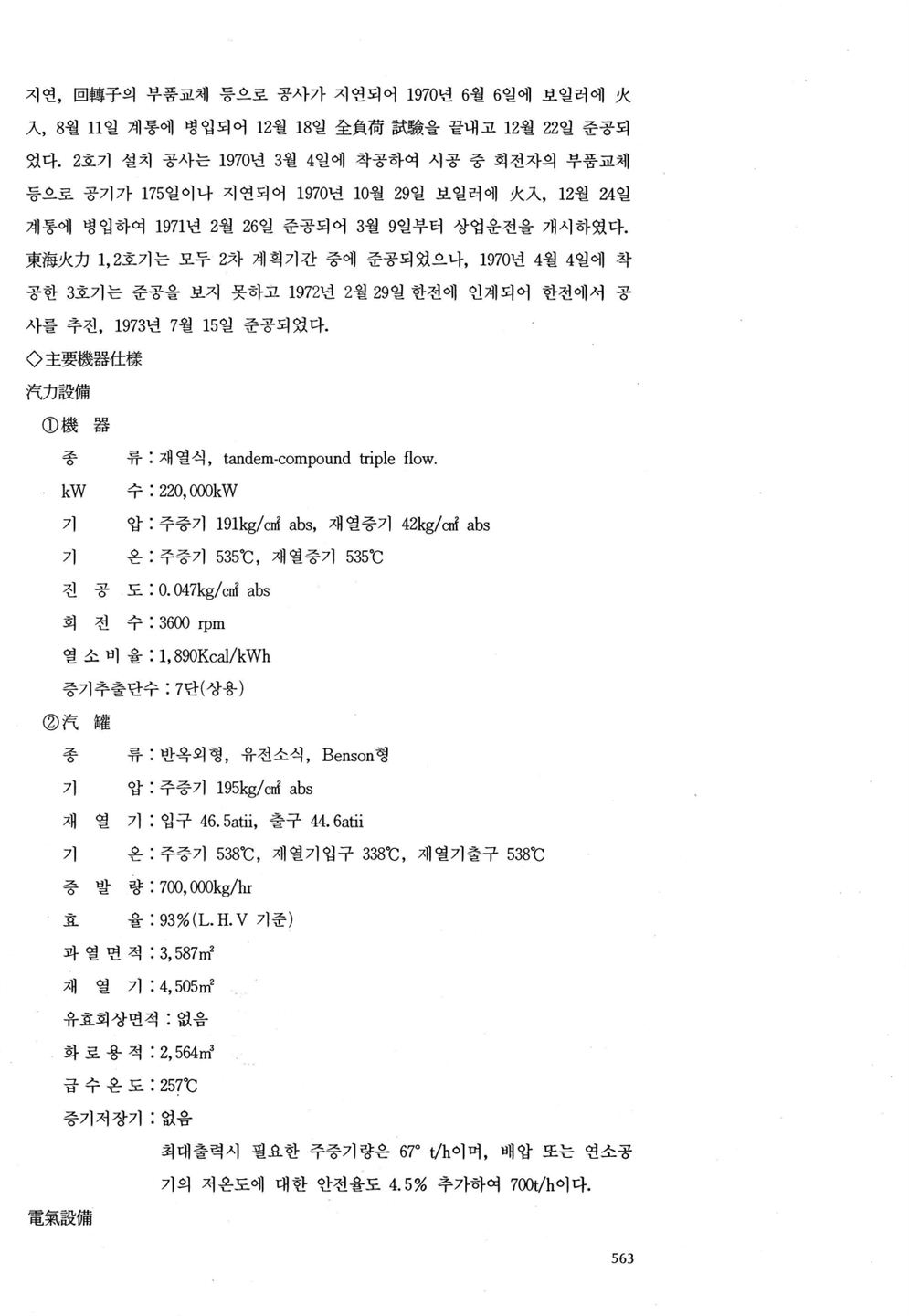 지연, 回轉子의 부품교체 등으로 공사가 지연되어 1970년 6월 6일에 보일러에 火入, 8월 11일 계통에 병입되어 12월 18일 全負荷 試驗을 끝내고 12월 22일 준공되었다. 2호기 설치 공사는 1970년 3월 4일에 착공하여 시공 중 회전자의 부품교체 등으로 공기가 175일이나 지연되어 1970년 10월 29일 보일러에 火入, 12월 24일 계통에 병입하여 1971년 2월 26일 준공되어 3월 9일부터 상업운전을 개시하였다. 東海火力 1,2호기는 모두 2차 계획기간 중에 준공되었으나, 1970년 4월 4일에 착공한 3호기는 준공을 보지 못하고 1972년 2월 29일 한전에 인계되어 한전에서 공사를 추진, 1973년 7월 15일 준공되었다.

◇主要機器仕樣

汽力設備

①機 器

종 류 : 재열식, tandem-compound triple flow.

kW 수 : 220,000kW

기 압 : 주증기 191kg/㎠ abs, 재열증기 42kg/㎠ abs

기 온 : 주증기 535℃, 재열증기 535℃

진 공 도 : 0.047kg/㎠ abs

회 전 수 : 3600 rpm

열 소 비 율 : 1,890Kcal/kWh

증기추출단수 : 7단(상용)

②汽 罐

종 류 : 반옥외형, 유전소식, Benson형

기 압 : 주증기 195kg/㎠ abs

재 열 기 : 입구 46.5atii, 출구 44.6atii

기 온 : 주증기 538℃, 재열기입구 338℃, 재열기출구 538℃

증 발 량 : 700,000kg/hr

효 율 : 93%(L.H.V 기준)

과 열 면 적 : 3,587㎡

재 열 기 : 4,505㎡

유효회상면적 : 없음

화 로 용 적 : 2,564㎥

급 수 온 도 : 257℃

증기저장기 : 없음

최대출력시 필요한 주증기량은 67° t/h이며, 배압 또는 연소공기의 저온도에 대한 안전율도 4.5% 추가하여 700t/h이다.

電氣設備

563